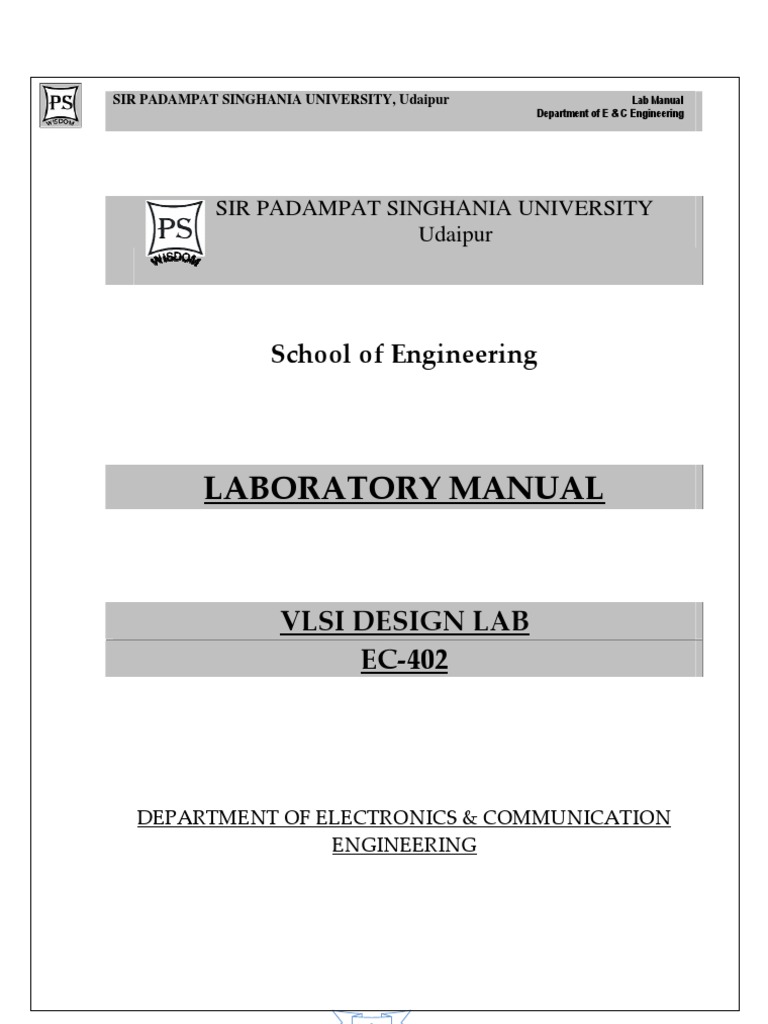 PS
WISDOM

SIR PADAMPAT SINGHANIA UNIVERSITY, Udaipur

Lab Manual
Department of E & C Engineering

PS
WISDOM

SIR PADAMPAT SINGHANIA UNIVERSITY
Udaipur

School of Engineering

LABORATORY MANUAL

VLSI DESIGN LAB
EC-402

DEPARTMENT OF ELECTRONICS & COMMUNICATION ENGINEERING